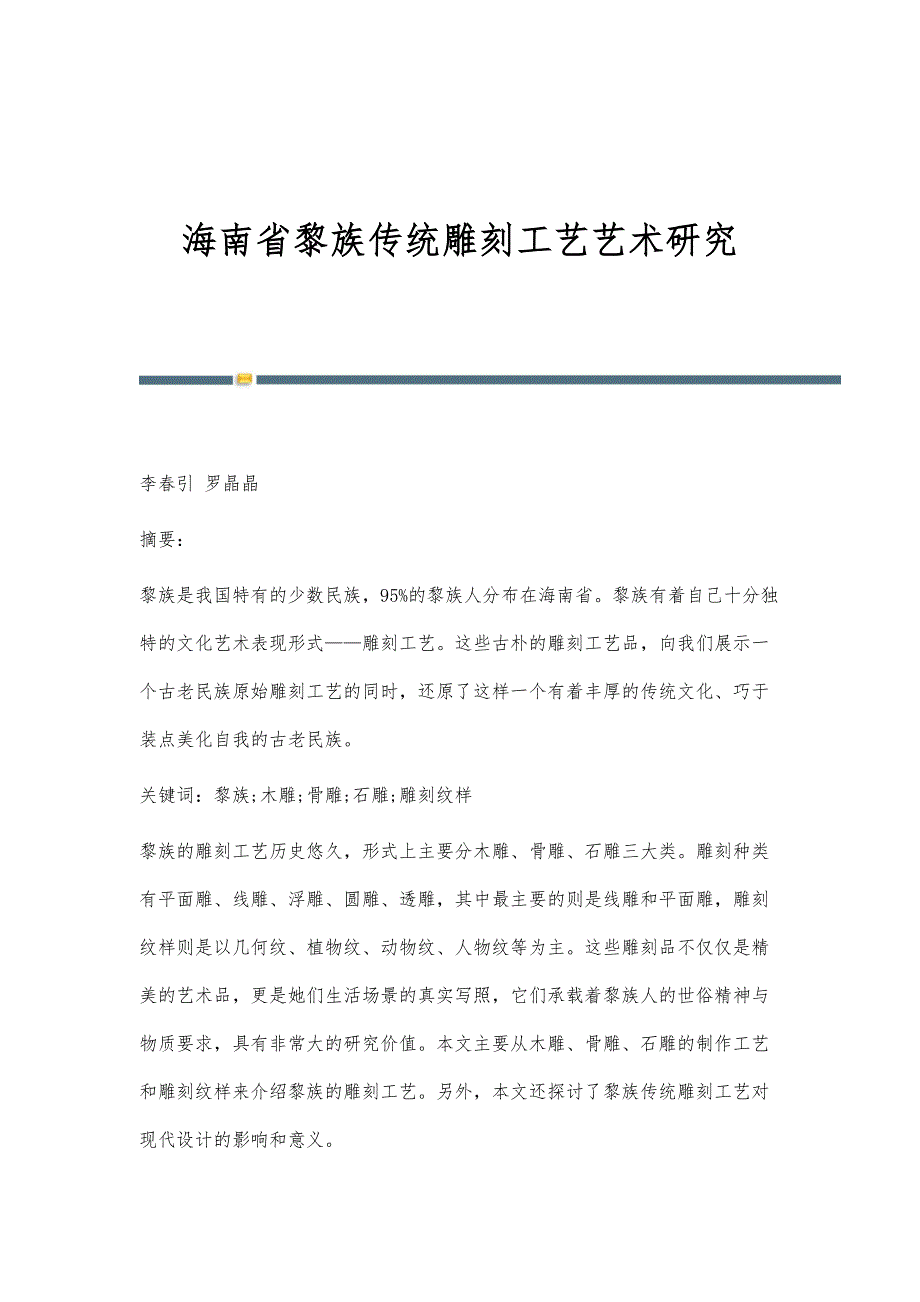 海南省黎族传统雕刻工艺艺术研究

李春引 罗晶晶

摘要:

黎族是我国特有的少数民族，95%的黎族人分布在海南省。黎族有着自己十分独特的文化艺术表现形式——雕刻工艺。这些古朴的雕刻工艺品，向我们展示一个古老民族原始雕刻工艺的同时，还原了这样一个有着丰厚的传统文化、巧于装点美化自我的古老民族。

关键词：黎族;木雕;骨雕;石雕;雕刻纹样

黎族的雕刻工艺历史悠久，形式上主要分木雕、骨雕、石雕三大类。雕刻种类有平面雕、线雕、浮雕、圆雕、透雕，其中最主要的则是线雕和平面雕，雕刻纹样则是以几何纹、植物纹、动物纹、人物纹等为主。这些雕刻品不仅仅是精美的艺术品，更是她们生活场景的真实写照，它们承载着黎族人的世俗精神与物质要求，具有非常大的研究价值。本文主要从木雕、骨雕、石雕的制作工艺和雕刻纹样来介绍黎族的雕刻工艺。另外，本文还探讨了黎族传统雕刻工艺对现代设计的影响和意义。